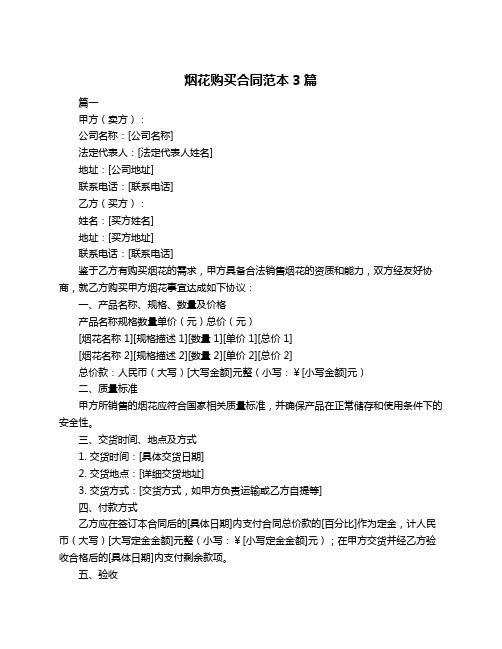 烟花购买合同范本 3 篇

篇一

甲方（卖方）：

公司名称：[公司名称]

法定代表人：[法定代表人姓名]

地址：[公司地址]

联系电话：[联系电话]

乙方（买方）：

姓名：[买方姓名]

地址：[买方地址]

联系电话：[联系电话]

鉴于乙方有购买烟花的需求，甲方具备合法销售烟花的资质和能力，双方经友好协商，就乙方购买甲方烟花事宜达成如下协议：

一、产品名称、规格、数量及价格

产品名称规格数量单价（元）总价（元）

[烟花名称 1][规格描述 1][数量 1][单价 1][总价 1]

[烟花名称 2][规格描述 2][数量 2][单价 2][总价 2]

总价款：人民币（大写）[大写金额]元整（小写：￥[小写金额]元）

二、质量标准

甲方所销售的烟花应符合国家相关质量标准，并确保产品在正常储存和使用条件下的安全性。

三、交货时间、地点及方式

1. 交货时间：[具体交货日期]

2. 交货地点：[详细交货地址]

3. 交货方式：[交货方式，如甲方负责运输或乙方自提等]

四、付款方式

乙方应在签订本合同后的[具体日期]内支付合同总价款的[百分比]作为定金，计人民币（大写）[大写定金金额]元整（小写：￥[小写定金金额]元）；在甲方交货并经乙方验收合格后的[具体日期]内支付剩余款项。

五、验收